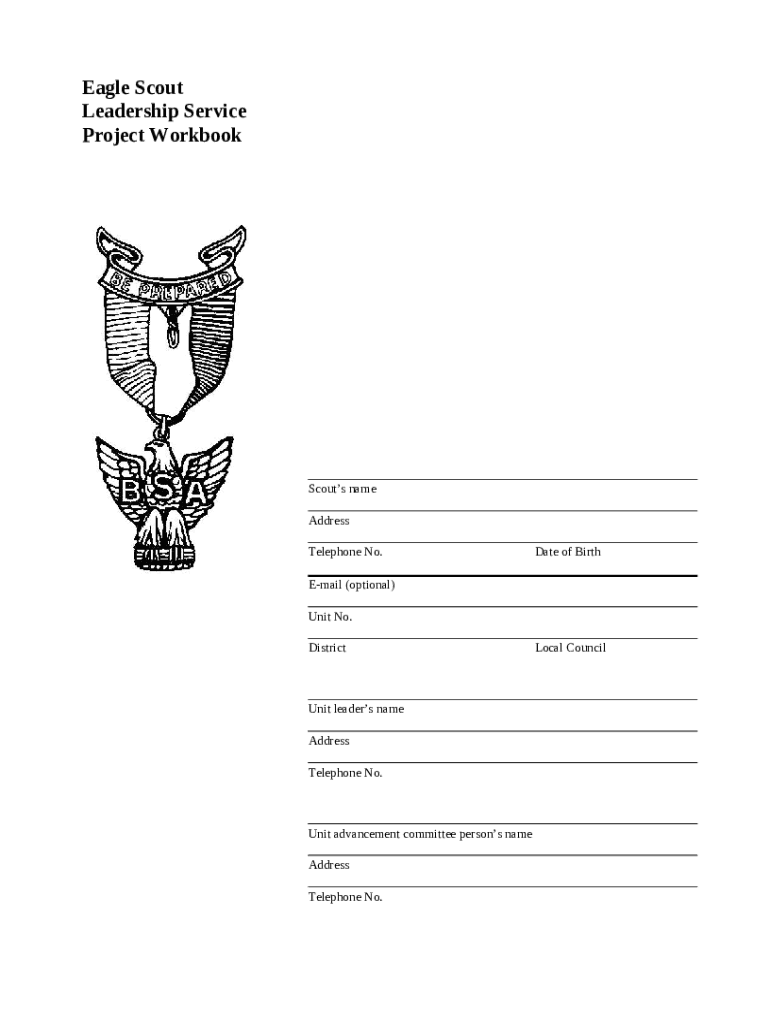 Eagle Scout
Leadership Service
Project Workbook

BE PREPARED

BSA

Scout's name

Address

Telephone No. Date of Birth

E-mail (optional)

Unit No.

District Local Council

Unit leader's name

Address

Telephone No.

Unit advancement committee person's name

Address

Telephone No.